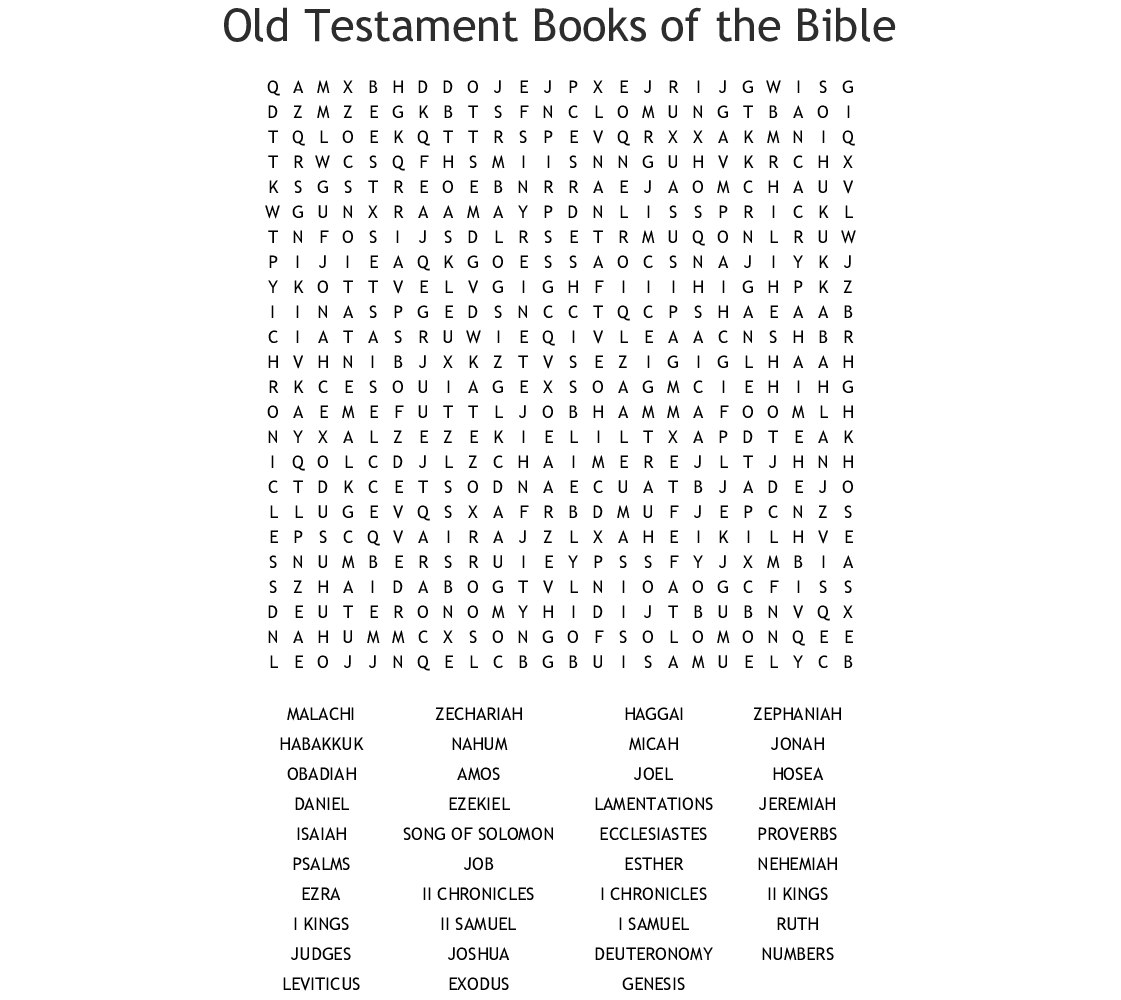 Old Testament Books of the Bible

Q A M X B H D D O J E J P X E J R I J G W I S G
D Z M Z E G K B T S F N C L O M U N G T B A O I
T Q L O E K Q T T R S P E V Q R X X A K M N I Q
T R W C S Q F H S M I I S N N G U H V K R C H X
K S G S T R E O E B N R R A E J A O M C H A U V
W G U N X R A A M A Y P D N L I S S P R I C K L
T N F O S I J S D L R S E T R M U Q O N L R U W
P I J I E A Q K G O E S S A O C S N A J I Y K J
Y K O T T V E L V G I G H F I I I H I G H P K Z
I I N A S P G E D S N C C T Q C P S H A E A A B
C I A T A S R U W I E Q I V L E A A C N S H B R
H V H N I B J X K Z T V S E Z I G I G L H A A H
R K C E S O U I A G E X S O A G M C I E H I H G
O A E M E F U T T L J O B H A M M A F O O M L H
N Y X A L Z E Z E K I E L I L T X A P D T E A K
I Q O L C D J L Z C H A I M E R E J L T J H N H
C T D K C E T S O D N A E C U A T B J A D E J O
L L U G E V Q S X A F R B D M U F J E P C N Z S
E P S C Q V A I R A J Z L X A H E I K I L H V E
S N U M B E R S R U I E Y P S S F Y J X M B I A
S Z H A I D A B O G T V L N I O A O G C F I S S
D E U T E R O N O M Y H I D I J T B U B N V Q X
N A H U M M C X S O N G O F S O L O M O N Q E E
L E O J J N Q E L C B G B U I S A M U E L Y C B

MALACHI
HABAKKUK
OBADIAH
DANIEL
ISAIAH
PSALMS
EZRA
I KINGS
JUDGES
LEVITICUS

ZECHARIAH
NAHUM
AMOS
EZEKIEL
SONG OF SOLOMON
JOB
II CHRONICLES
II SAMUEL
JOSHUA
EXODUS

HAGGAI
MICAH
JOEL
LAMENTATIONS
ECCLESIASTES
ESTHER
I CHRONICLES
I SAMUEL
DEUTERONOMY
GENESIS

ZEPHANIAH
JONAH
HOSEA
JEREMIAH
PROVERBS
NEHEMIAH
II KINGS
RUTH
NUMBERS